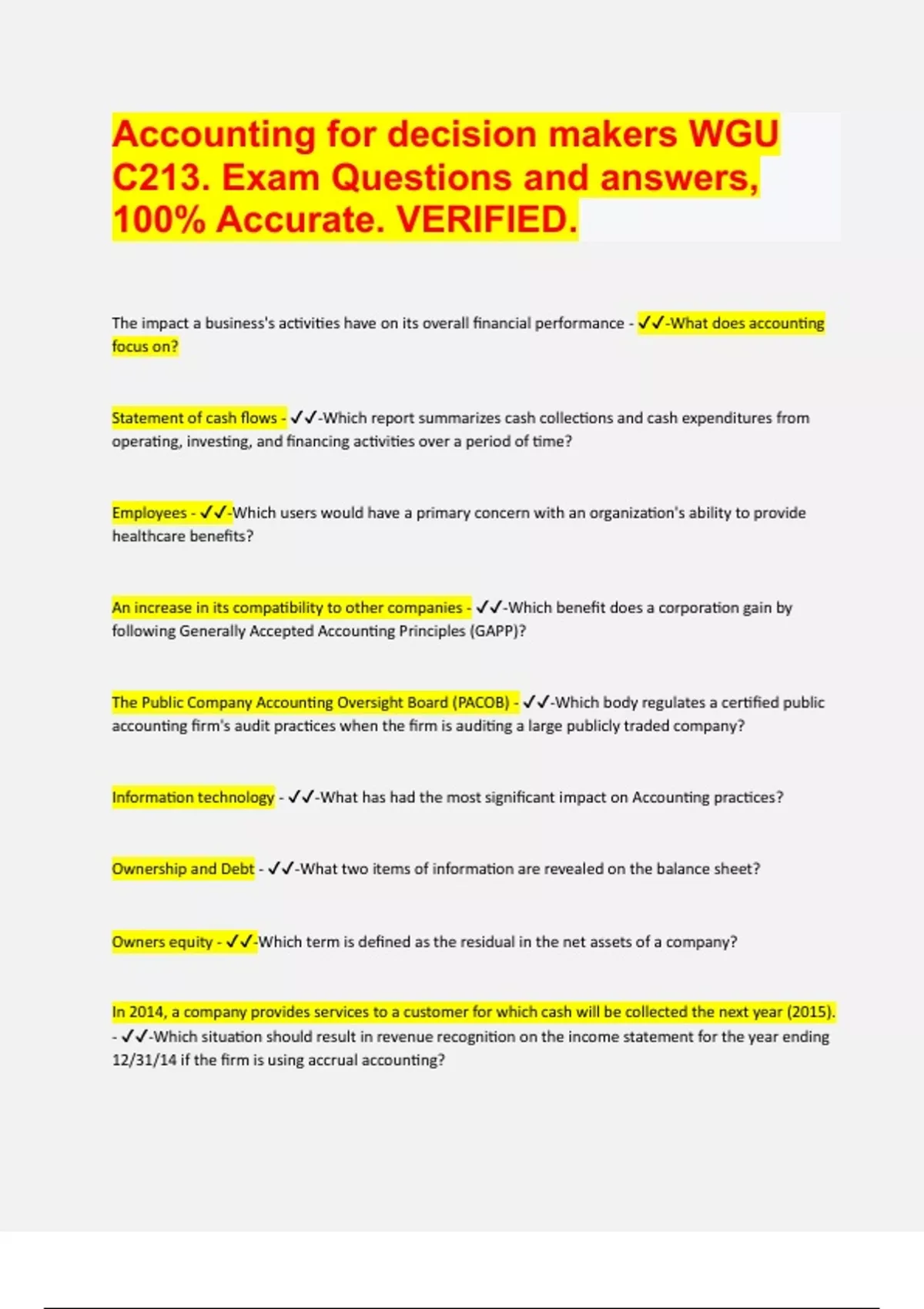 Accounting for decision makers WGU C213. Exam Questions and answers, 100% Accurate. VERIFIED.

The impact a business's activities have on its overall financial performance - ✓✓-What does accounting focus on?

Statement of cash flows - ✓✓-Which report summarizes cash collections and cash expenditures from operating, investing, and financing activities over a period of time?

Employees - ✓✓-Which users would have a primary concern with an organization's ability to provide healthcare benefits?

An increase in its compatibility to other companies - ✓✓-Which benefit does a corporation gain by following Generally Accepted Accounting Principles (GAPP)?

The Public Company Accounting Oversight Board (PACOB) - ✓✓-Which body regulates a certified public accounting firm's audit practices when the firm is auditing a large publicly traded company?

Information technology - ✓✓-What has had the most significant impact on Accounting practices?

Ownership and Debt - ✓✓-What two items of information are revealed on the balance sheet?

Owners equity - ✓✓-Which term is defined as the residual in the net assets of a company?

In 2014, a company provides services to a customer for which cash will be collected the next year (2015). - ✓✓-Which situation should result in revenue recognition on the income statement for the year ending 12/31/14 if the firm is using accrual accounting?